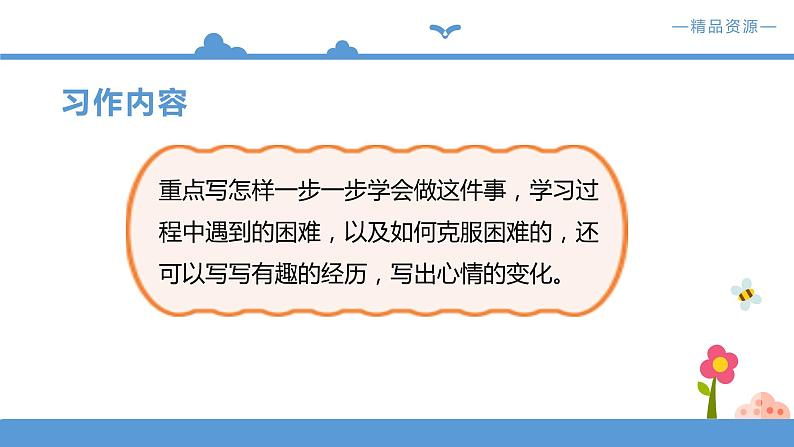 —精品资源—

习作内容

重点写怎样一步一步学会做这件事，学习过程中遇到的困难，以及如何克服困难的，还可以写写有趣的经历，写出心情的变化。